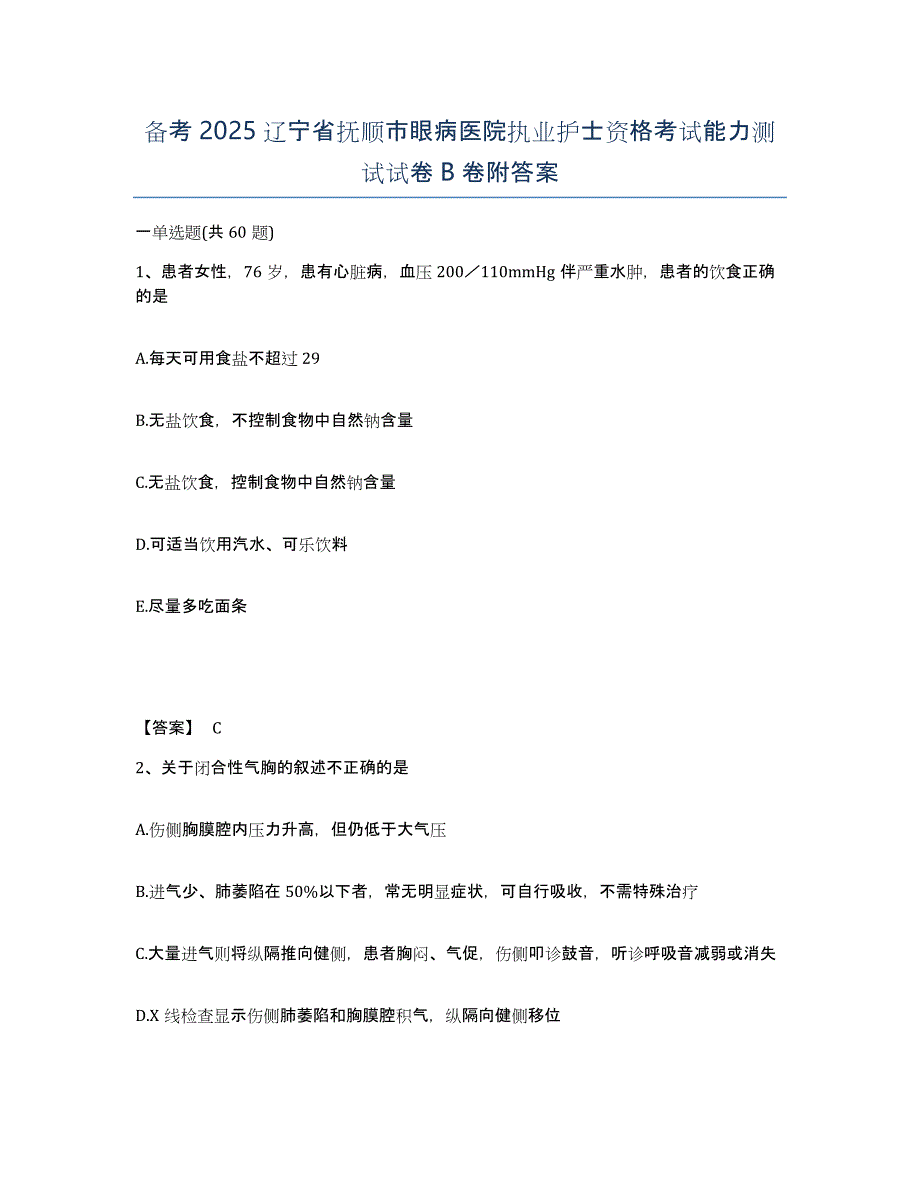 备考 2025 辽宁省抚顺市眼病医院执业护士资格考试能力测试试卷 B 卷附答案

一单选题(共 60 题)

1、患者女性，76 岁，患有心脏病，血压 200／110mmHg 伴严重水肿，患者的饮食正确的是

A.每天可用食盐不超过 29

B.无盐饮食，不控制食物中自然钠含量

C.无盐饮食，控制食物中自然钠含量

D.可适当饮用汽水、可乐饮料

E.尽量多吃面条

【答案】 C

2、关于闭合性气胸的叙述不正确的是

A.伤侧胸膜腔内压力升高，但仍低于大气压

B.进气少、肺萎陷在 50%以下者，常无明显症状，可自行吸收，不需特殊治疗

C.大量进气则将纵隔推向健侧，患者胸闷、气促，伤侧叩诊鼓音，听诊呼吸音减弱或消失

D.X 线检查显示伤侧肺萎陷和胸膜腔积气，纵隔向健侧移位